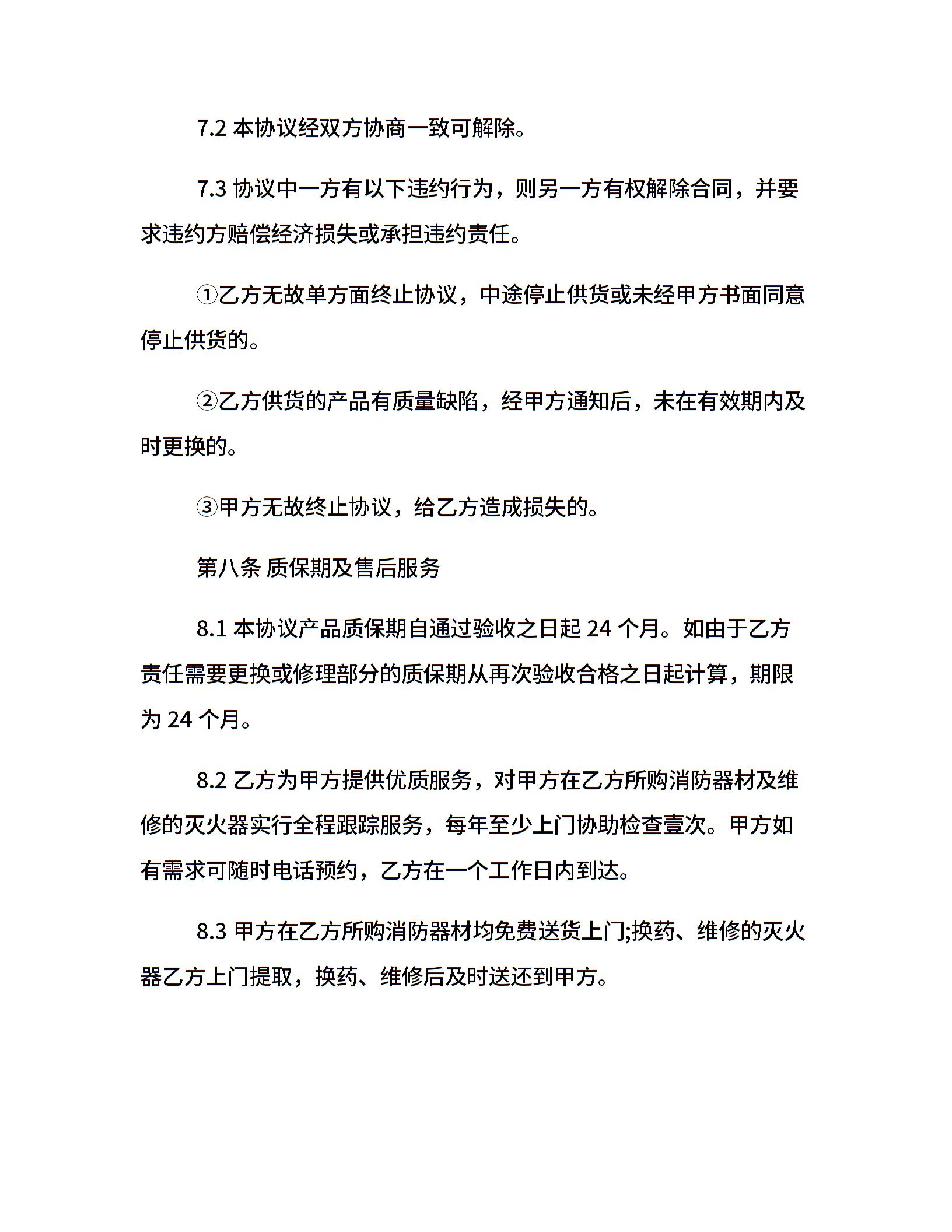 7.2 本协议经双方协商一致可解除。

7.3 协议中一方有以下违约行为，则另一方有权解除合同，并要求违约方赔偿经济损失或承担违约责任。

①乙方无故单方面终止协议，中途停止供货或未经甲方书面同意停止供货的。

②乙方供货的产品有质量缺陷，经甲方通知后，未在有效期内及时更换的。

③甲方无故终止协议，给乙方造成损失的。

第八条 质保期及售后服务

8.1 本协议产品质保期自通过验收之日起 24 个月。如由于乙方责任需要更换或修理部分的质保期从再次验收合格之日起计算，期限为 24 个月。

8.2 乙方为甲方提供优质服务，对甲方在乙方所购消防器材及维修的灭火器实行全程跟踪服务，每年至少上门协助检查壹次。甲方如有需求可随时电话预约，乙方在一个工作日内到达。

8.3 甲方在乙方所购消防器材均免费送货上门;换药、维修的灭火器乙方上门提取，换药、维修后及时送还到甲方。